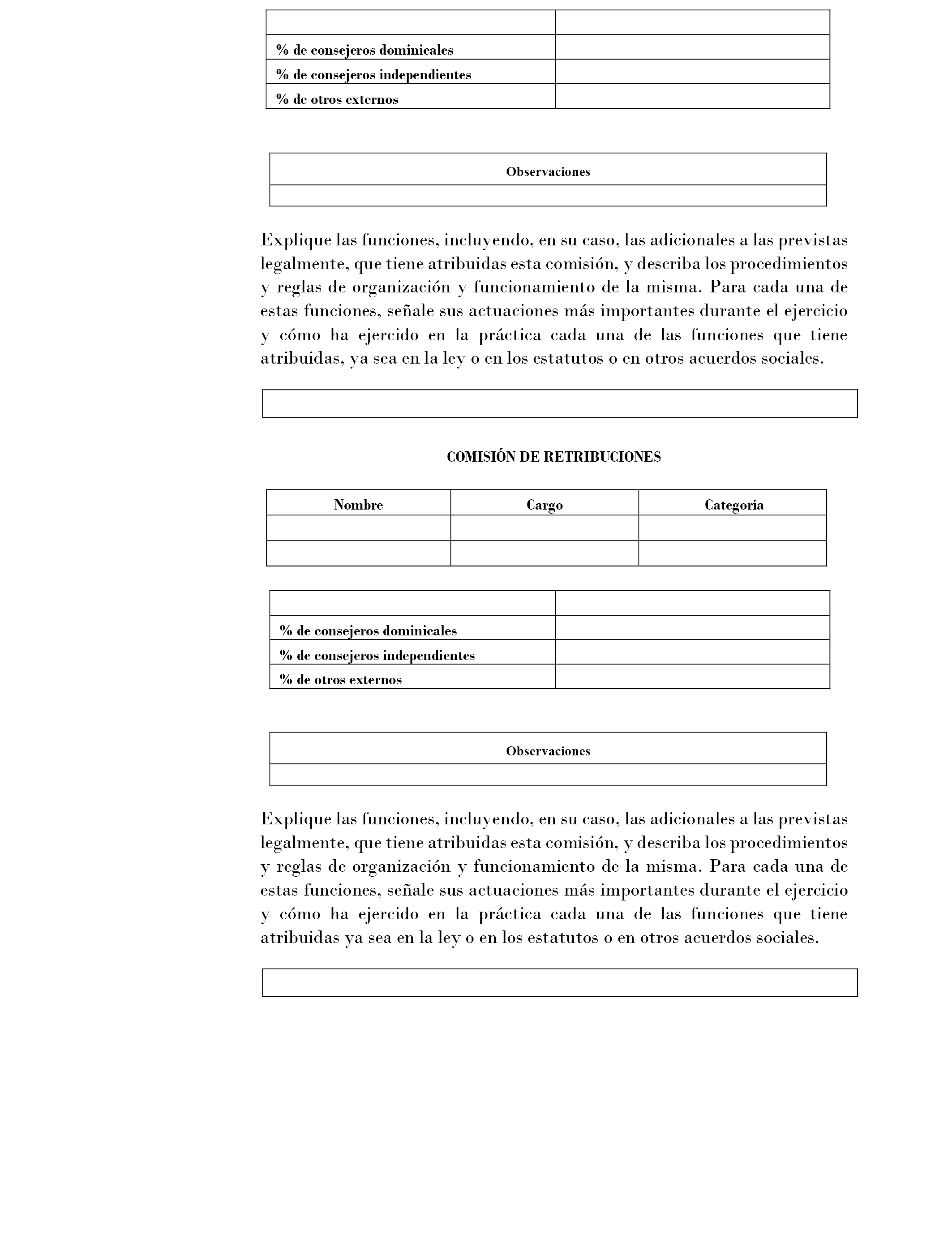 | | |
|---|---|
| % de consejeros dominicales | |
| % de consejeros independientes | |
| % de otros externos | |

| Observaciones |
|---|
| |

Explique las funciones, incluyendo, en su caso, las adicionales a las previstas legalmente, que tiene atribuidas esta comisión, y describa los procedimientos y reglas de organización y funcionamiento de la misma. Para cada una de estas funciones, señale sus actuaciones más importantes durante el ejercicio y cómo ha ejercido en la práctica cada una de las funciones que tiene atribuidas, ya sea en la ley o en los estatutos o en otros acuerdos sociales.

COMISIÓN DE RETRIBUCIONES

| Nombre | Cargo | Categoría |
|---|---|---|
| | | |
| | | |

| | |
|---|---|
| % de consejeros dominicales | |
| % de consejeros independientes | |
| % de otros externos | |

| Observaciones |
|---|
| |

Explique las funciones, incluyendo, en su caso, las adicionales a las previstas legalmente, que tiene atribuidas esta comisión, y describa los procedimientos y reglas de organización y funcionamiento de la misma. Para cada una de estas funciones, señale sus actuaciones más importantes durante el ejercicio y cómo ha ejercido en la práctica cada una de las funciones que tiene atribuidas ya sea en la ley o en los estatutos o en otros acuerdos sociales.